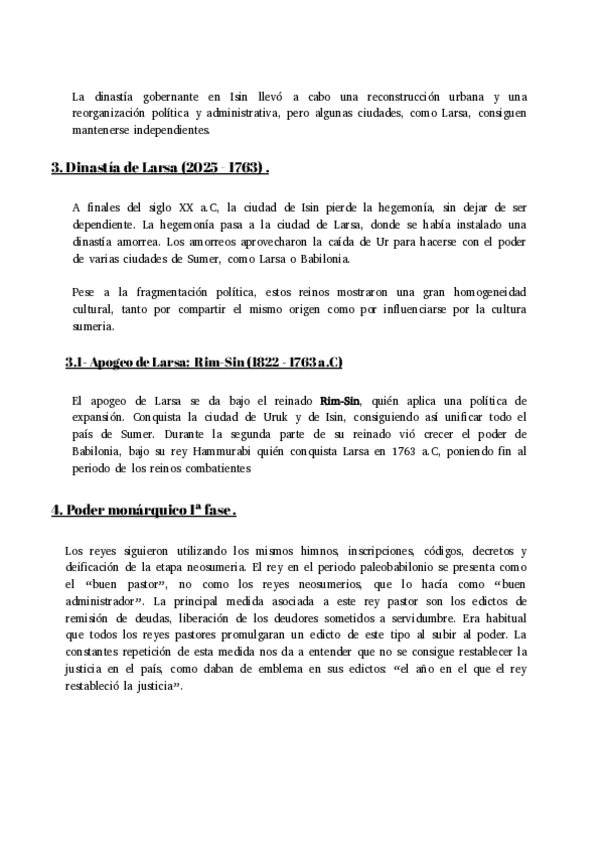 La dinastía gobernante en Isin llevó a cabo una reconstrucción urbana y una reorganización política y administrativa, pero algunas ciudades, como Larsa, consiguen mantenerse independientes.

3. Dinastía de Larsa (2025 - 1763) .

A finales del siglo XX a.C, la ciudad de Isin pierde la hegemonía, sin dejar de ser dependiente. La hegemonía pasa a la ciudad de Larsa, donde se había instalado una dinastía amorrea. Los amorreos aprovecharon la caída de Ur para hacerse con el poder de varias ciudades de Sumer, como Larsa o Babilonia.

Pese a la fragmentación política, estos reinos mostraron una gran homogeneidad cultural, tanto por compartir el mismo origen como por influenciarse por la cultura sumeria.

3.1- Apogeo de Larsa: Rim-Sin (1822 - 1763 a.C)

El apogeo de Larsa se da bajo el reinado Rim-Sin, quién aplica una política de expansión. Conquista la ciudad de Uruk y de Isin, consiguiendo así unificar todo el país de Sumer. Durante la segunda parte de su reinado vió crecer el poder de Babilonia, bajo su rey Hammurabi quién conquista Larsa en 1763 a.C, poniendo fin al periodo de los reinos combatientes

4. Poder monárquico 1ª fase .

Los reyes siguieron utilizando los mismos himnos, inscripciones, códigos, decretos y deificación de la etapa neosumeria. El rey en el periodo paleobabilonio se presenta como el "buen pastor", no como los reyes neosumerios, que lo hacía como "buen administrador". La principal medida asociada a este rey pastor son los edictos de remisión de deudas, liberación de los deudores sometidos a servidumbre. Era habitual que todos los reyes pastores promulgaran un edicto de este tipo al subir al poder. La constantes repetición de esta medida nos da a entender que no se consigue restablecer la justicia en el país, como daban de emblema en sus edictos: "el año en el que el rey restableció la justicia".